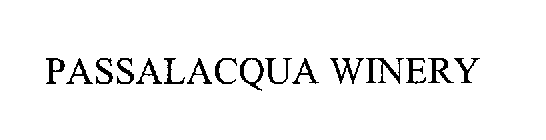 PASSALACQUA WINERY